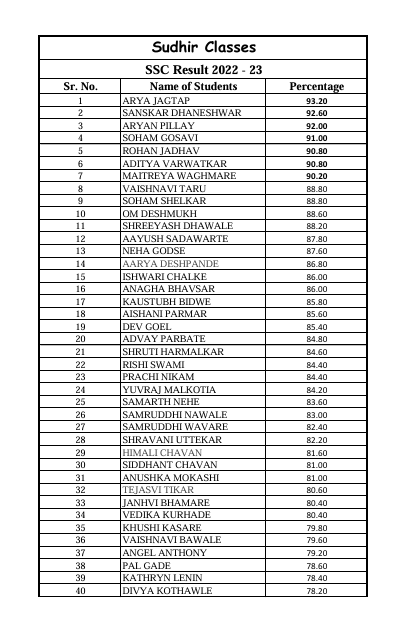 Sudhir Classes

SSC Result 2022 - 23

| Sr. No. | Name of Students | Percentage |
|---|---|---|
| 1 | ARYA JAGTAP | 93.20 |
| 2 | SANSKAR DHANESHWAR | 92.60 |
| 3 | ARYAN PILLAY | 92.00 |
| 4 | SOHAM GOSAVI | 91.00 |
| 5 | ROHAN JADHAV | 90.80 |
| 6 | ADITYA VARWATKAR | 90.80 |
| 7 | MAITREYA WAGHMARE | 90.20 |
| 8 | VAISHNAVI TARU | 88.80 |
| 9 | SOHAM SHELKAR | 88.80 |
| 10 | OM DESHMUKH | 88.60 |
| 11 | SHREEYASH DHAWALE | 88.20 |
| 12 | AAYUSH SADAWARTE | 87.80 |
| 13 | NEHA GODSE | 87.60 |
| 14 | AARYA DESHPANDE | 86.80 |
| 15 | ISHWARI CHALKE | 86.00 |
| 16 | ANAGHA BHAVSAR | 86.00 |
| 17 | KAUSTUBH BIDWE | 85.80 |
| 18 | AISHANI PARMAR | 85.60 |
| 19 | DEV GOEL | 85.40 |
| 20 | ADVAY PARBATE | 84.80 |
| 21 | SHRUTI HARMALKAR | 84.60 |
| 22 | RISHI SWAMI | 84.40 |
| 23 | PRACHI NIKAM | 84.40 |
| 24 | YUVRAJ MALKOTIA | 84.20 |
| 25 | SAMARTH NEHE | 83.60 |
| 26 | SAMRUDDHI NAWALE | 83.00 |
| 27 | SAMRUDDHI WAVARE | 82.40 |
| 28 | SHRAVANI UTTEKAR | 82.20 |
| 29 | HIMALI CHAVAN | 81.60 |
| 30 | SIDDHANT CHAVAN | 81.00 |
| 31 | ANUSHKA MOKASHI | 81.00 |
| 32 | TEJASVI TIKAR | 80.60 |
| 33 | JANHVI BHAMARE | 80.40 |
| 34 | VEDIKA KURHADE | 80.40 |
| 35 | KHUSHI KASARE | 79.80 |
| 36 | VAISHNAVI BAWALE | 79.60 |
| 37 | ANGEL ANTHONY | 79.20 |
| 38 | PAL GADE | 78.60 |
| 39 | KATHRYN LENIN | 78.40 |
| 40 | DIVYA KOTHAWLE | 78.20 |